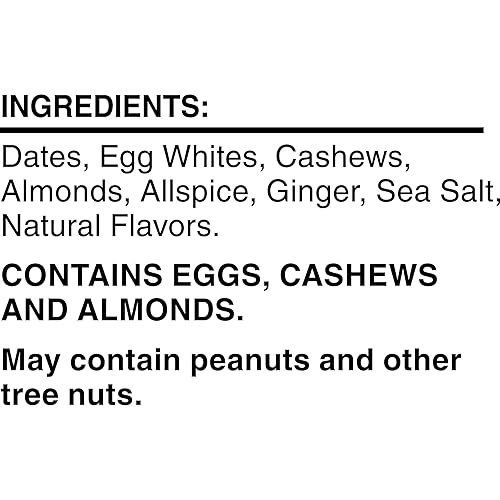 INGREDIENTS:

Dates, Egg Whites, Cashews, Almonds, Allspice, Ginger, Sea Salt, Natural Flavors.

CONTAINS EGGS, CASHEWS AND ALMONDS.

May contain peanuts and other tree nuts.